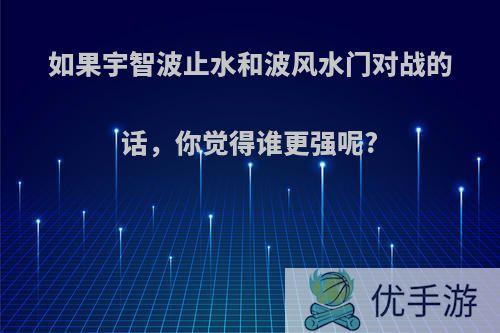 如果宇智波止水和波风水门对战的话，你觉得谁更强呢?

优手游